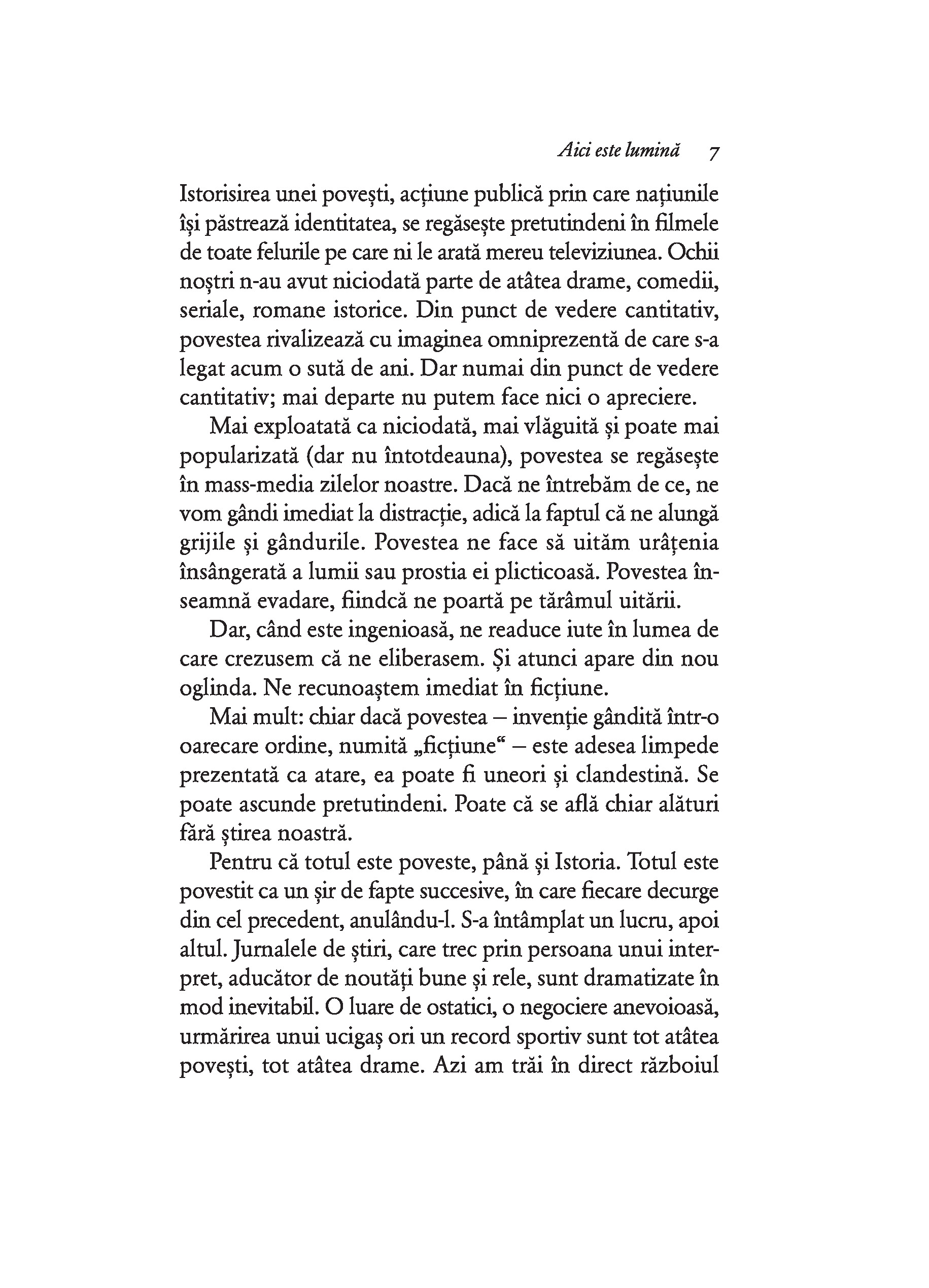 Aici este lumină 7

Istorisirea unei povești, acțiune publică prin care națiunile își păstrează identitatea, se regăsește pretutindeni în filmele de toate felurile pe care ni le arată mereu televiziunea. Ochii noștri n-au avut niciodată parte de atâtea drame, comedii, seriale, romane istorice. Din punct de vedere cantitativ, povestea rivalizează cu imaginea omniprezentă de care s-a legat acum o sută de ani. Dar numai din punct de vedere cantitativ; mai departe nu putem face nici o apreciere.

Mai exploatată ca niciodată, mai vlăguită și poate mai popularizată (dar nu întotdeauna), povestea se regăsește în mass-media zilelor noastre. Dacă ne întrebăm de ce, ne vom gândi imediat la distracție, adică la faptul că ne alungă grijile și gândurile. Povestea ne face să uităm urâțenia însângerată a lumii sau prostia ei plicticoasă. Povestea înseamnă evadare, fiindcă ne poartă pe tărâmul uitării.

Dar, când este ingenioasă, ne readuce iute în lumea de care crezusem că ne eliberasem. Și atunci apare din nou oglinda. Ne recunoaștem imediat în ficțiune.

Mai mult: chiar dacă povestea – invenție gândită într-o oarecare ordine, numită „ficțiune“ – este adesea limpede prezentată ca atare, ea poate fi uneori și clandestină. Se poate ascunde pretutindeni. Poate că se află chiar alături fără știrea noastră.

Pentru că totul este poveste, până și Istoria. Totul este povestit ca un șir de fapte succesive, în care fiecare decurge din cel precedent, anulându-l. S-a întâmplat un lucru, apoi altul. Jurnalele de știri, care trec prin persoana unui interpret, aducător de noutăți bune și rele, sunt dramatizate în mod inevitabil. O luare de ostatici, o negociere anevoioasă, urmărirea unui ucigaș ori un record sportiv sunt tot atâtea povești, tot atâtea drame. Azi am trăi în direct războiul